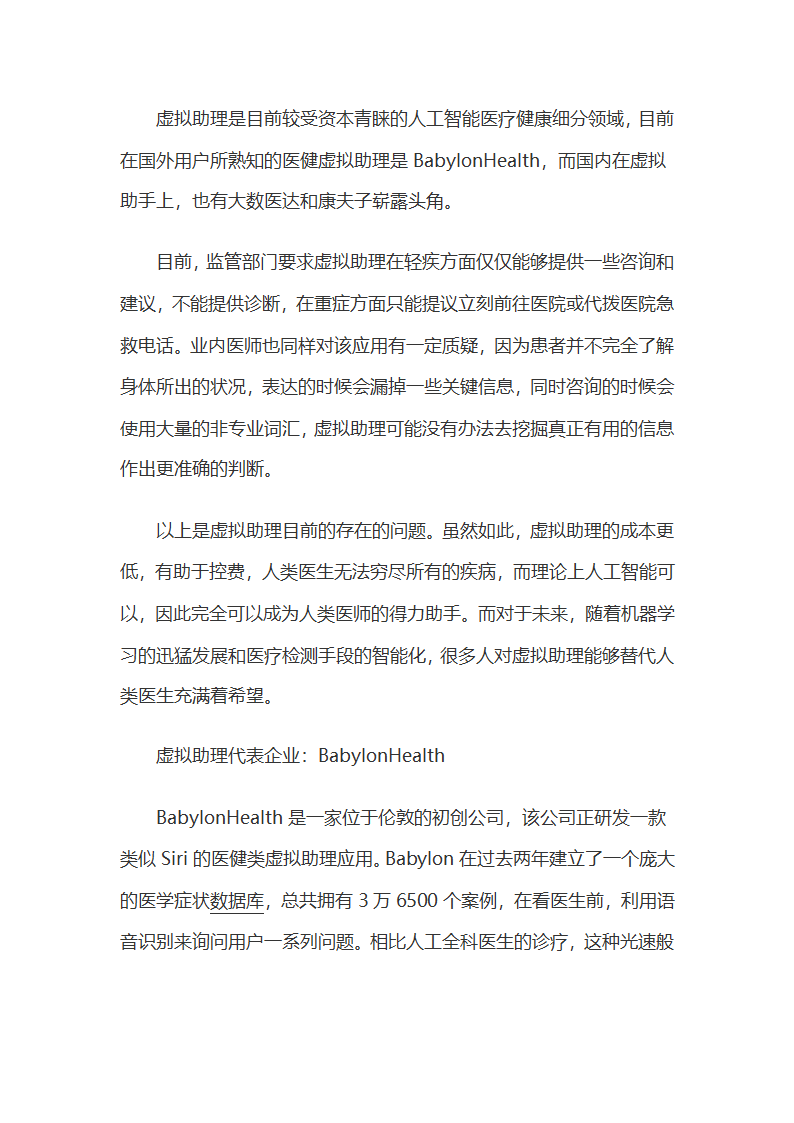 虚拟助理是目前较受资本青睐的人工智能医疗健康细分领域，目前在国外用户所熟知的医健虚拟助理是 BabylonHealth，而国内在虚拟助手上，也有大数医达和康夫子崭露头角。

目前，监管部门要求虚拟助理在轻疾方面仅仅能够提供一些咨询和建议，不能提供诊断，在重症方面只能提议立刻前往医院或代拨医院急救电话。业内医师也同样对该应用有一定质疑，因为患者并不完全了解身体所出的状况，表达的时候会漏掉一些关键信息，同时咨询的时候会使用大量的非专业词汇，虚拟助理可能没有办法去挖掘真正有用的信息作出更准确的判断。

以上是虚拟助理目前的存在的问题。虽然如此，虚拟助理的成本更低，有助于控费，人类医生无法穷尽所有的疾病，而理论上人工智能可以，因此完全可以成为人类医师的得力助手。而对于未来，随着机器学习的迅猛发展和医疗检测手段的智能化，很多人对虚拟助理能够替代人类医生充满着希望。

虚拟助理代表企业：BabylonHealth

BabylonHealth 是一家位于伦敦的初创公司，该公司正研发一款类似 Siri 的医健类虚拟助理应用。Babylon 在过去两年建立了一个庞大的医学症状数据库，总共拥有 3 万 6500 个案例，在看医生前，利用语音识别来询问用户一系列问题。相比人工全科医生的诊疗，这种光速般